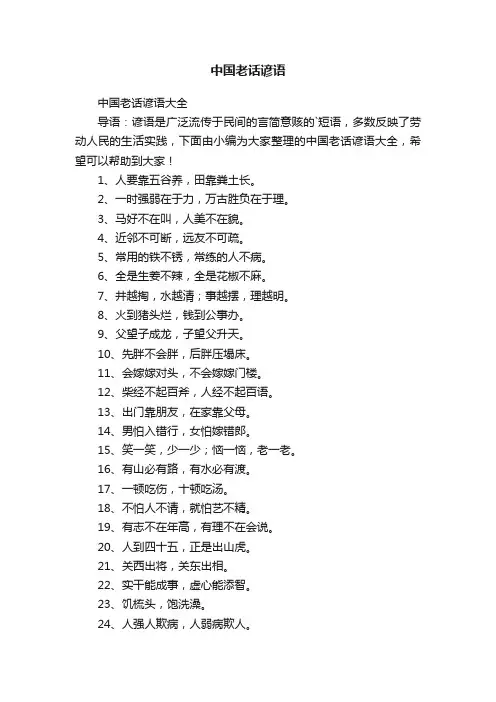 中国老话谚语

中国老话谚语大全

导语：谚语是广泛流传于民间的言简意赅的`短语，多数反映了劳动人民的生活实践，下面由小编为大家整理的中国老话谚语大全，希望可以帮助到大家！

1、人要靠五谷养，田靠粪土长。

2、一时强弱在于力，万古胜负在于理。

3、马好不在叫，人美不在貌。

4、近邻不可断，远友不可疏。

5、常用的铁不锈，常练的人不病。

6、全是生姜不辣，全是花椒不麻。

7、井越掏，水越清；事越摆，理越明。

8、火到猪头烂，钱到公事办。

9、父望子成龙，子望父升天。

10、先胖不会胖，后胖压塌床。

11、会嫁嫁对头，不会嫁嫁门楼。

12、柴经不起百斧，人经不起百语。

13、出门靠朋友，在家靠父母。

14、男怕入错行，女怕嫁错郎。

15、笑一笑，少一少；恼一恼，老一老。

16、有山必有路，有水必有渡。

17、一顿吃伤，十顿吃汤。

18、不怕人不请，就怕艺不精。

19、有志不在年高，有理不在会说。

20、人到四十五，正是出山虎。

21、关西出将，关东出相。

22、实干能成事，虚心能添智。

23、饥梳头，饱洗澡。

24、人强人欺病，人弱病欺人。